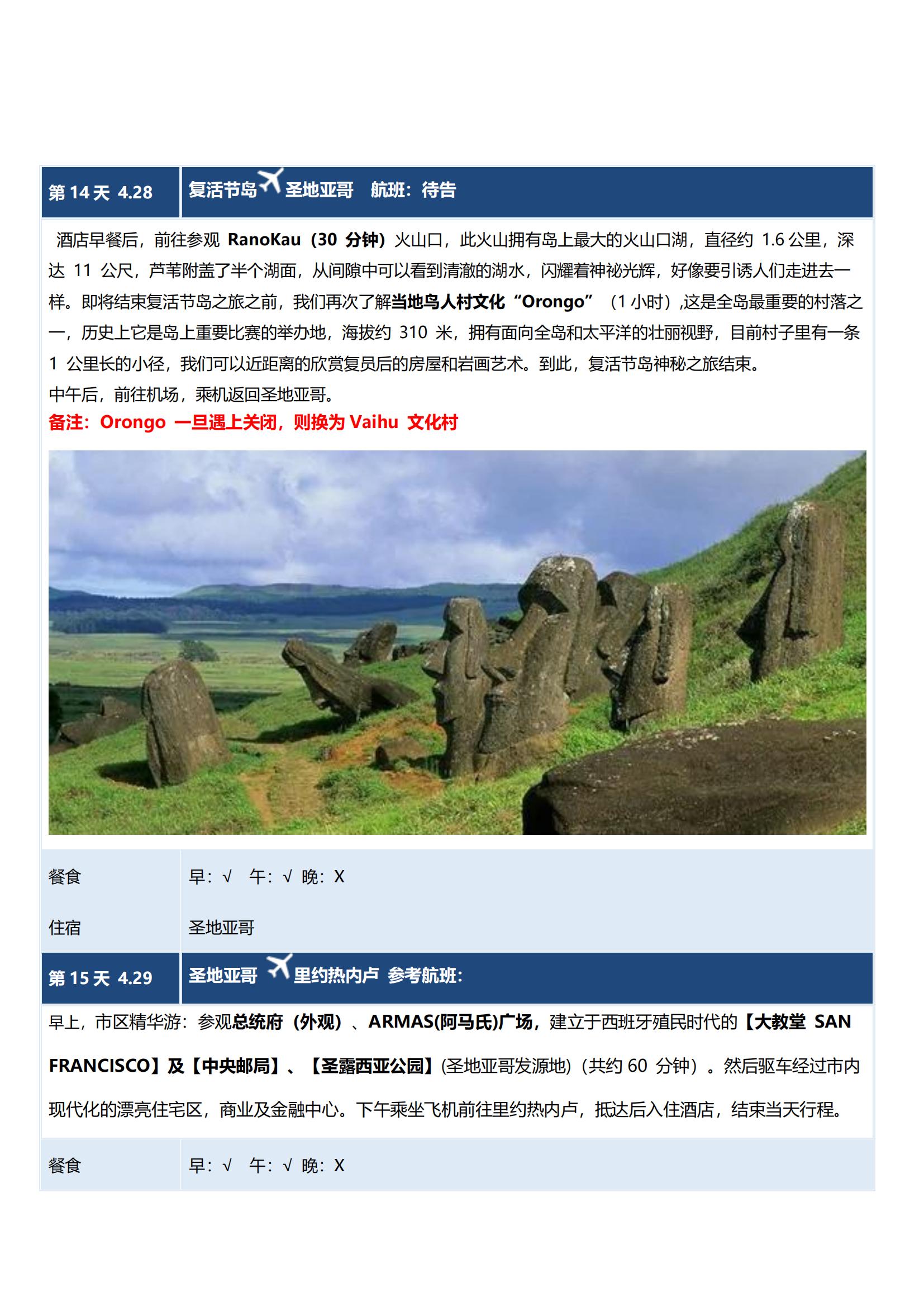 | 第 14 天 4.28 | 复活节岛 圣地亚哥 航班：待告 |
|---|---|

酒店早餐后，前往参观 RanoKau（30 分钟）火山口，此火山拥有岛上最大的火山口湖，直径约 1.6 公里，深达 11 公尺，芦苇附盖了半个湖面，从间隙中可以看到清澈的湖水，闪耀着神秘光辉，好像要引诱人们走进去一样。即将结束复活节岛之旅之前，我们再次了解当地鸟人村文化“Orongo”（1 小时）,这是全岛最重要的村落之一，历史上它是岛上重要比赛的举办地，海拔约 310 米，拥有面向全岛和太平洋的壮丽视野，目前村子里有一条 1 公里长的小径，我们可以近距离的欣赏复员后的房屋和岩画艺术。到此，复活节岛神秘之旅结束。
中午后，前往机场，乘机返回圣地亚哥。
备注：Orongo 一旦遇上关闭，则换为 Vaihu 文化村

| 餐食 | 早：√ 午：√ 晚：X |
|---|---|
| 住宿 | 圣地亚哥 |

| 第 15 天 4.29 | 圣地亚哥 里约热内卢 参考航班： |
|---|---|

早上，市区精华游：参观总统府（外观）、ARMAS(阿马氏)广场，建立于西班牙殖民时代的【大教堂 SAN FRANCISCO】及【中央邮局】、【圣露西亚公园】(圣地亚哥发源地)（共约 60 分钟）。然后驱车经过市内现代化的漂亮住宅区，商业及金融中心。下午乘坐飞机前往里约热内卢，抵达后入住酒店，结束当天行程。

| 餐食 | 早：√ 午：√ 晚：X |
|---|---|